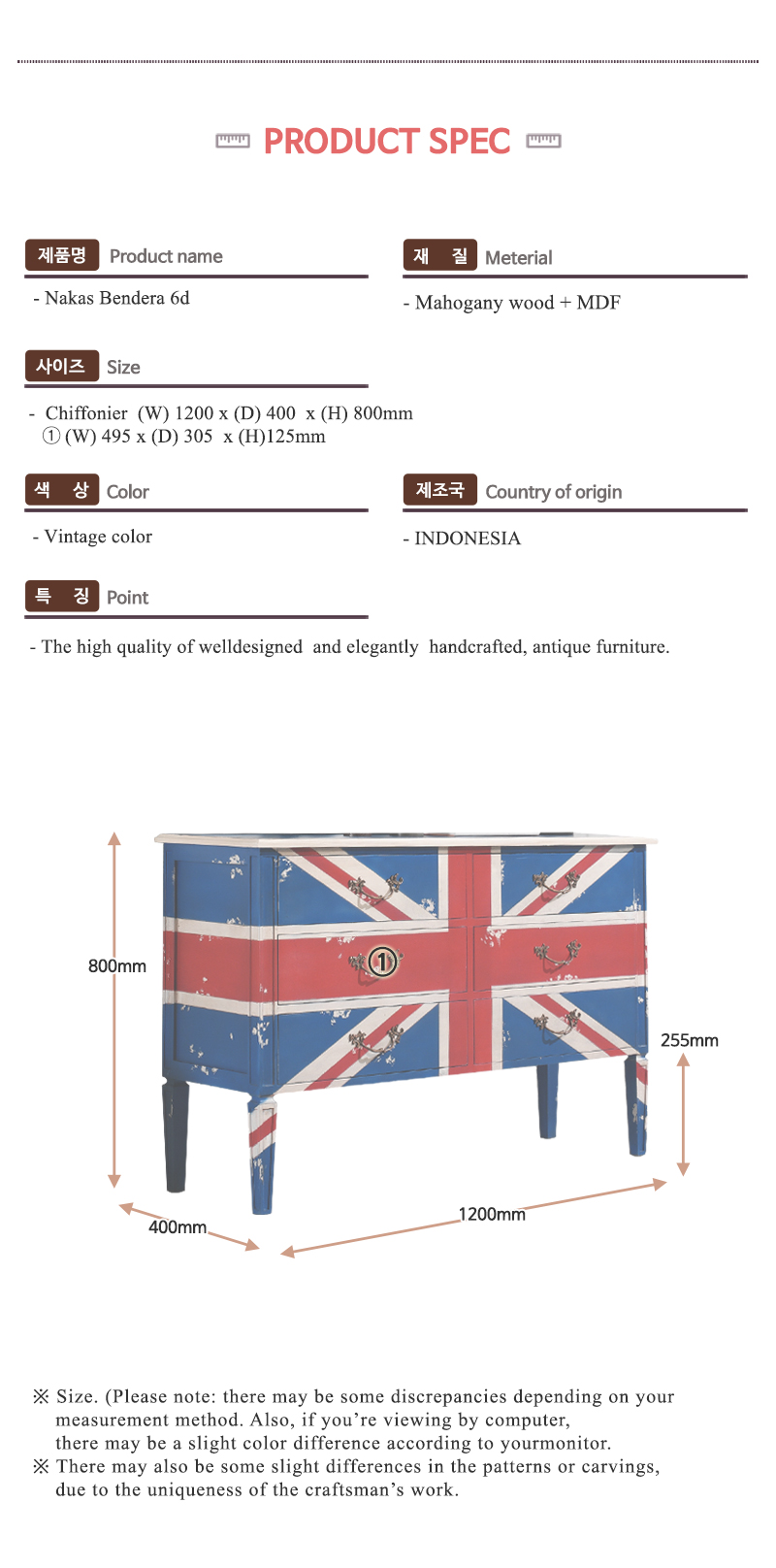 PRODUCT SPEC

제품명 Product name

- Nakas Bendera 6d

재 질 Meterial

- Mahogany wood + MDF

사이즈 Size

- Chiffonier (W) 1200 x (D) 400 x (H) 800mm
① (W) 495 x (D) 305 x (H)125mm

색 상 Color

- Vintage color

제조국 Country of origin

- INDONESIA

특 징 Point

- The high quality of welldesigned and elegantly handcrafted, antique furniture.

800mm

①

255mm

400mm

1200mm

※ Size. (Please note: there may be some discrepancies depending on your measurement method. Also, if you're viewing by computer, there may be a slight color difference according to yourmonitor.
※ There may also be some slight differences in the patterns or carvings, due to the uniqueness of the craftsman's work.